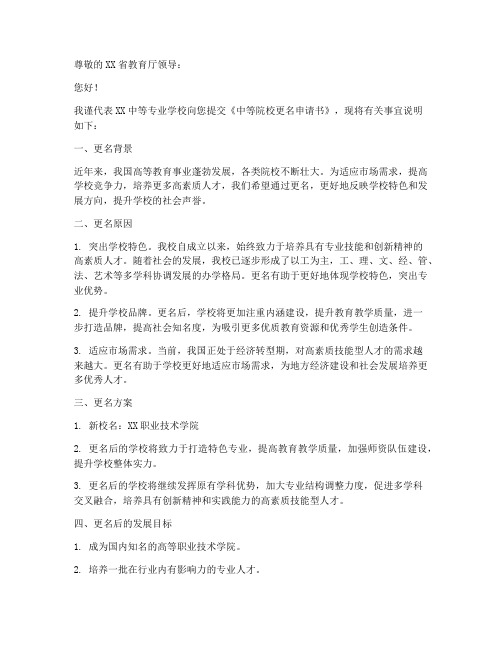 尊敬的XX省教育厅领导：

您好！

我谨代表XX中等专业学校向您提交《中等院校更名申请书》，现将有关事宜说明如下：

一、更名背景

近年来，我国高等教育事业蓬勃发展，各类院校不断壮大。为适应市场需求，提高学校竞争力，培养更多高素质人才，我们希望通过更名，更好地反映学校特色和发展方向，提升学校的社会声誉。

二、更名原因

1. 突出学校特色。我校自成立以来，始终致力于培养具有专业技能和创新精神的高素质人才。随着社会的发展，我校已逐步形成了以工为主，工、理、文、经、管、法、艺术等多学科协调发展的办学格局。更名有助于更好地体现学校特色，突出专业优势。

2. 提升学校品牌。更名后，学校将更加注重内涵建设，提升教育教学质量，进一步打造品牌，提高社会知名度，为吸引更多优质教育资源和优秀学生创造条件。

3. 适应市场需求。当前，我国正处于经济转型期，对高素质技能型人才的需求越来越大。更名有助于学校更好地适应市场需求，为地方经济建设和社会发展培养更多优秀人才。

三、更名方案

1. 新校名：XX职业技术学院

2. 更名后的学校将致力于打造特色专业，提高教育教学质量，加强师资队伍建设，提升学校整体实力。

3. 更名后的学校将继续发挥原有学科优势，加大专业结构调整力度，促进多学科交叉融合，培养具有创新精神和实践能力的高素质技能型人才。

四、更名后的发展目标

1. 成为国内知名的高等职业技术学院。

2. 培养一批在行业内有影响力的专业人才。